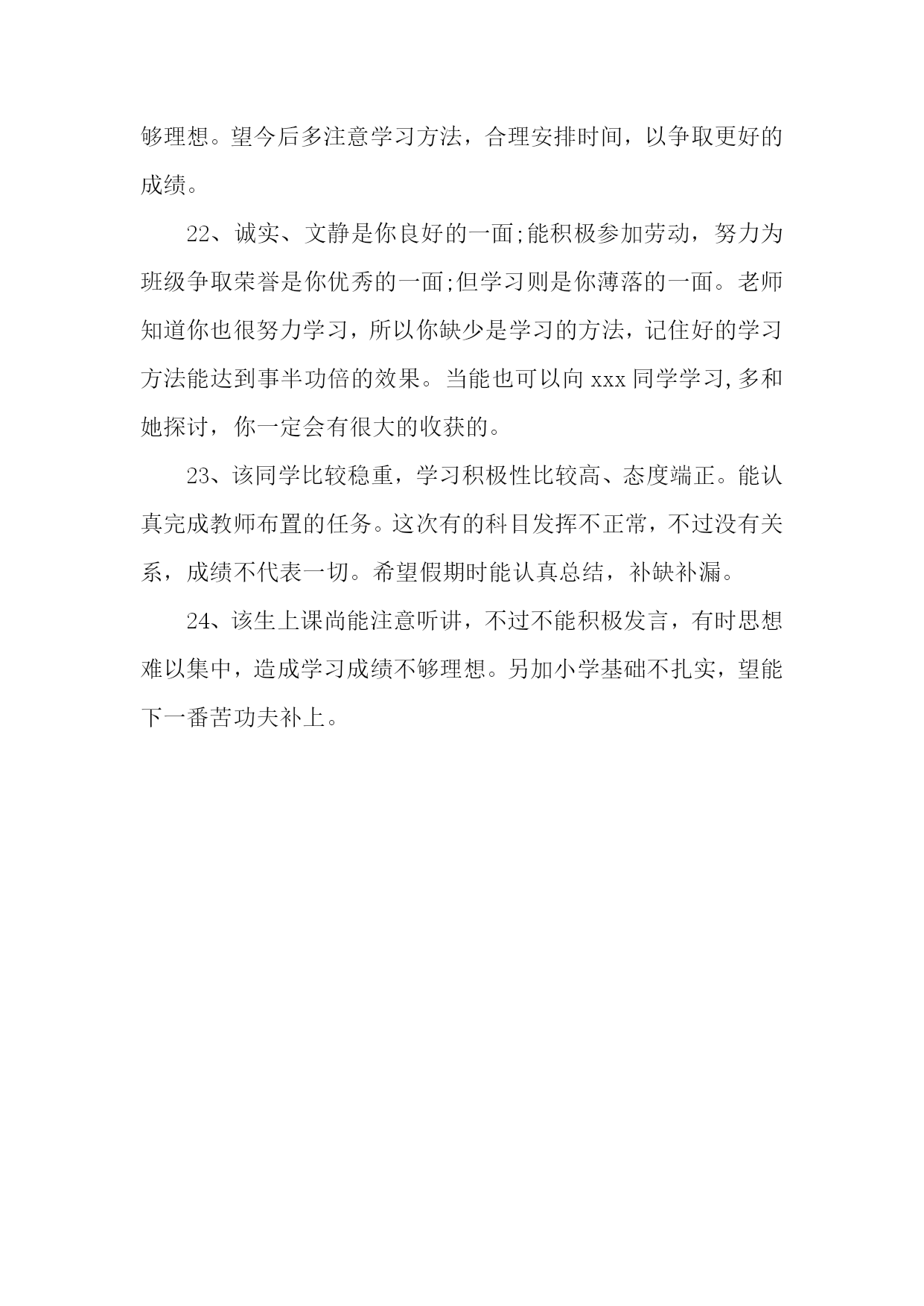 够理想。望今后多注意学习方法，合理安排时间，以争取更好的成绩。

22、诚实、文静是你良好的一面;能积极参加劳动，努力为班级争取荣誉是你优秀的一面;但学习则是你薄落的一面。老师知道你也很努力学习，所以你缺少是学习的方法，记住好的学习方法能达到事半功倍的效果。当能也可以向 xxx 同学学习,多和她探讨，你一定会有很大的收获的。

23、该同学比较稳重，学习积极性比较高、态度端正。能认真完成教师布置的任务。这次有的科目发挥不正常，不过没有关系，成绩不代表一切。希望假期时能认真总结，补缺补漏。

24、该生上课尚能注意听讲，不过不能积极发言，有时思想难以集中，造成学习成绩不够理想。另加小学基础不扎实，望能下一番苦功夫补上。